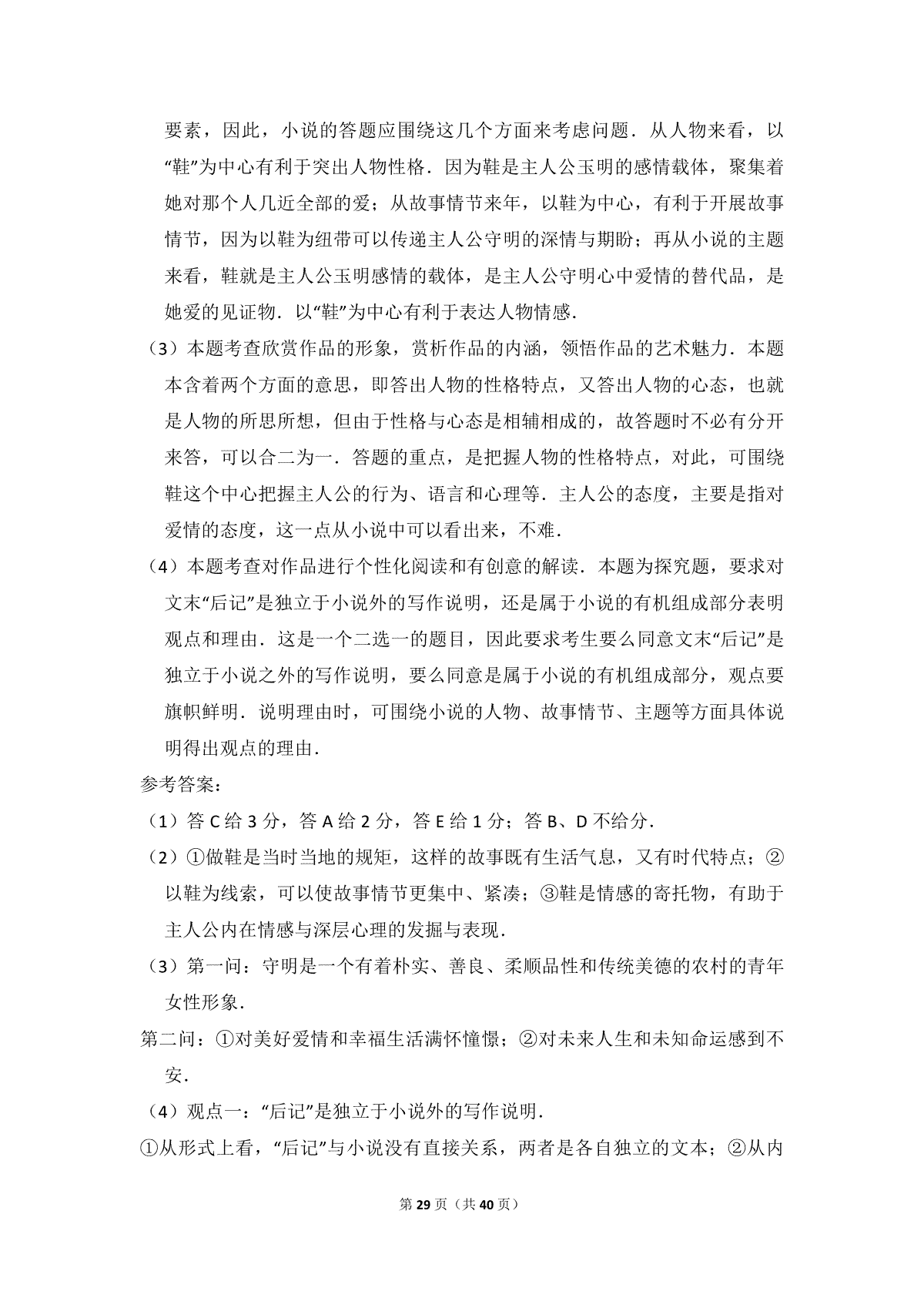 要素，因此，小说的答题应围绕这几个方面来考虑问题．从人物来看，以“鞋”为中心有利于突出人物性格．因为鞋是主人公玉明的感情载体，聚集着她对那个人几近全部的爱；从故事情节来年，以鞋为中心，有利于开展故事情节，因为以鞋为纽带可以传递主人公守明的深情与期盼；再从小说的主题来看，鞋就是主人公玉明感情的载体，是主人公守明心中爱情的替代品，是她爱的见证物．以“鞋”为中心有利于表达人物情感．

（3）本题考查欣赏作品的形象，赏析作品的内涵，领悟作品的艺术魅力．本题本含着两个方面的意思，即答出人物的性格特点，又答出人物的心态，也就是人物的所思所想，但由于性格与心态是相辅相成的，故答题时不必有分开来答，可以合二为一．答题的重点，是把握人物的性格特点，对此，可围绕鞋这个中心把握主人公的行为、语言和心理等．主人公的态度，主要是指对爱情的态度，这一点从小说中可以看出来，不难．

（4）本题考查对作品进行个性化阅读和有创意的解读．本题为探究题，要求对文末“后记”是独立于小说外的写作说明，还是属于小说的有机组成部分表明观点和理由．这是一个二选一的题目，因此要求考生要么同意文末“后记”是独立于小说之外的写作说明，要么同意是属于小说的有机组成部分，观点要旗帜鲜明．说明理由时，可围绕小说的人物、故事情节、主题等方面具体说明得出观点的理由．

参考答案：

（1）答 C 给 3 分，答 A 给 2 分，答 E 给 1 分；答 B、D 不给分．

（2）①做鞋是当时当地的规矩，这样的故事既有生活气息，又有时代特点；②以鞋为线索，可以使故事情节更集中、紧凑；③鞋是情感的寄托物，有助于主人公内在情感与深层心理的发掘与表现．

（3）第一问：守明是一个有着朴实、善良、柔顺品性和传统美德的农村的青年女性形象．

第二问：①对美好爱情和幸福生活满怀憧憬；②对未来人生和未知命运感到不安．

（4）观点一：“后记”是独立于小说外的写作说明．

①从形式上看，“后记”与小说没有直接关系，两者是各自独立的文本；②从内

第 29 页（共 40 页）